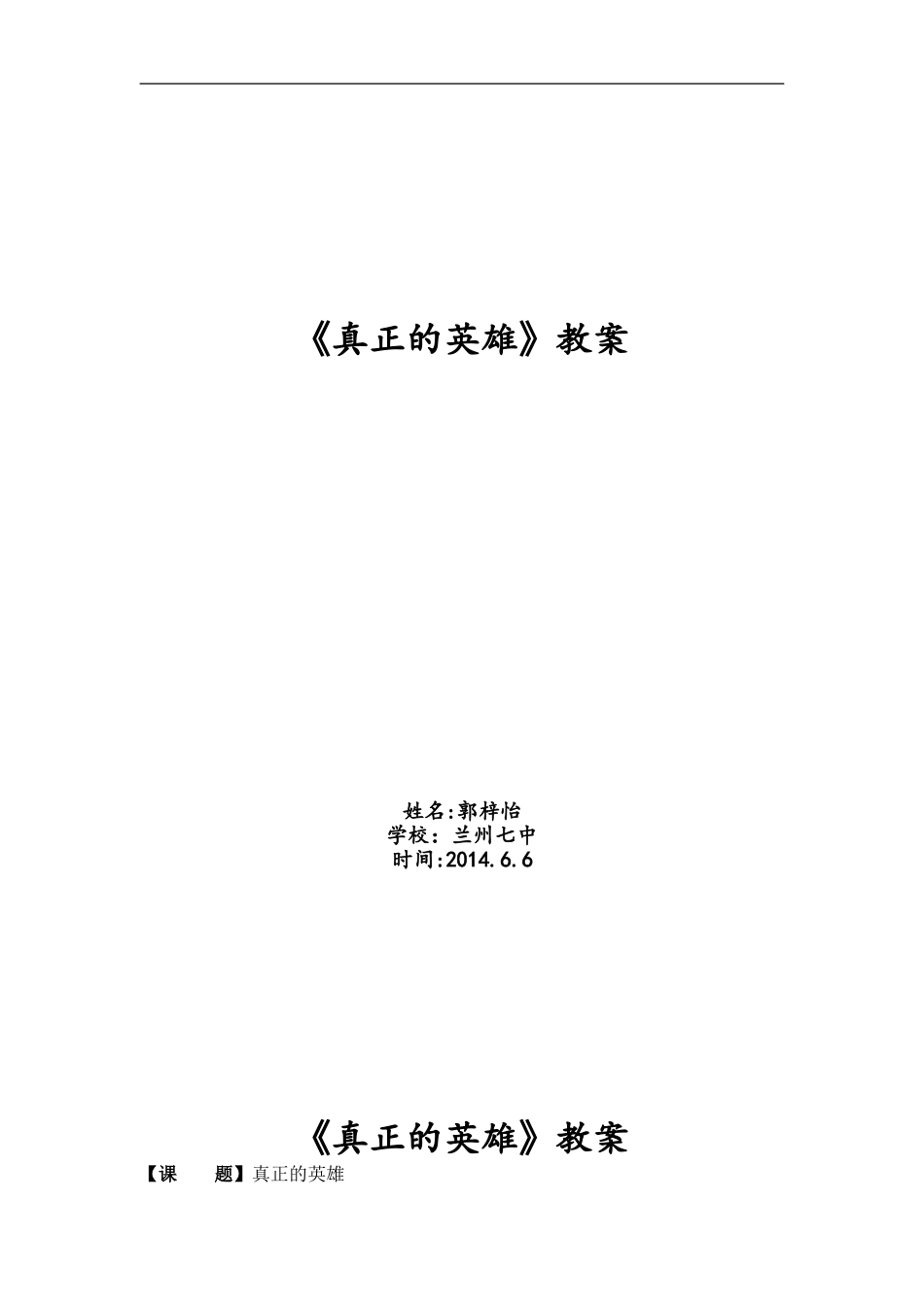 《真正的英雄》教案

姓名:郭梓怡
学校：兰州七中
时间:2014.6.6

《真正的英雄》教案

【课　　题】真正的英雄